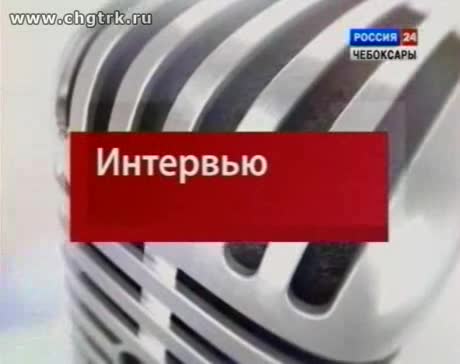 www.chgtrk.ru

РОССИЯ 24
ЧЕБОКСАРЫ

Интервью